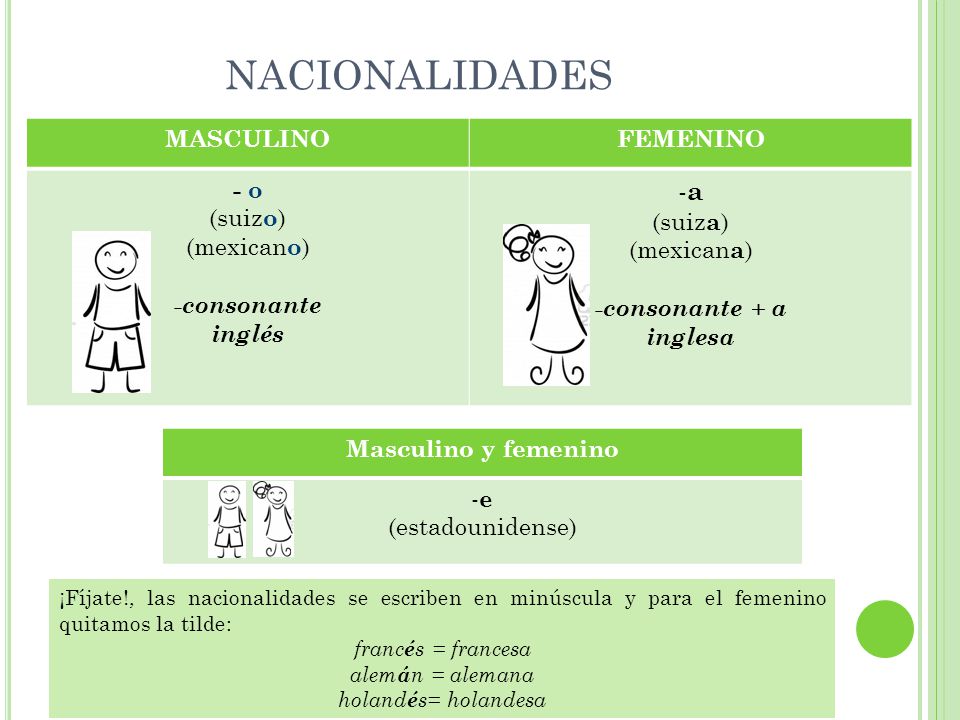 NACIONALIDADES

| MASCULINO | FEMENINO |
|---|---|
| - o (suizo) (mexicano) -consonante inglés | -a (suiza) (mexicana) -consonante + a inglesa |

| Masculino y femenino |
|---|
| -e (estadounidense) |

¡Fíjate!, las nacionalidades se escriben en minúscula y para el femenino quitamos la tilde:
francés = francesa
alemán = alemana
holandés= holandesa